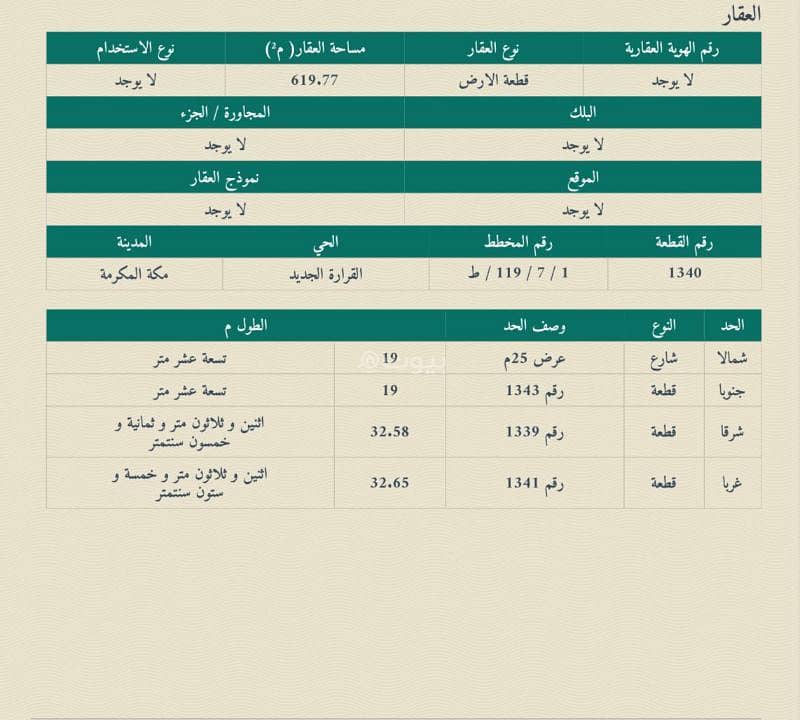 العقار

| رقم الهوية العقارية | نوع العقار | مساحة العقار( م$^2$) | نوع الاستخدام |
|---|---|---|---|
| لا يوجد | قطعة الارض | 619.77 | لا يوجد |

| البلك | المجاورة / الجزء |
|---|---|
| لا يوجد | لا يوجد |

| الموقع | نموذج العقار |
|---|---|
| لا يوجد | لا يوجد |

| رقم القطعة | رقم المخطط | الحي | المدينة |
|---|---|---|---|
| 1340 | 1 / 7 / 119 / ط | القرارة الجديد | مكة المكرمة |

| الحد | النوع | وصف الحد | الطول م | |
|---|---|---|---|---|
| شمالا | شارع | عرض 25م | 19 | تسعة عشر متر |
| جنوبا | قطعة | رقم 1343 | 19 | تسعة عشر متر |
| شرقا | قطعة | رقم 1339 | 32.58 | اثنين و ثلاثون متر و ثمانية و خمسون سنتمتر |
| غربا | قطعة | رقم 1341 | 32.65 | اثنين و ثلاثون متر و خمسة و ستون سنتمتر |

بيوت